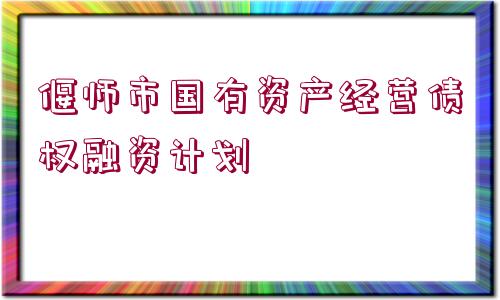 偃师市国有资产经营债权融资计划